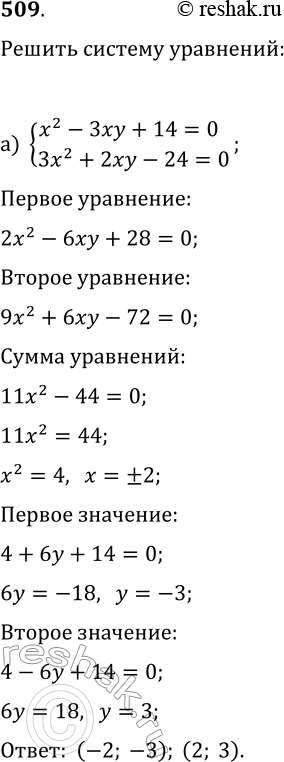 509. © reshak.ru

Решить систему уравнений:

а) $\begin{cases} x^2 - 3xy + 14 = 0 \\ 3x^2 + 2xy - 24 = 0 \end{cases}$;

Первое уравнение:

$2x^2 - 6xy + 28 = 0$;

Второе уравнение:

$9x^2 + 6xy - 72 = 0$;

Сумма уравнений:

$11x^2 - 44 = 0$;

$11x^2 = 44$;

$x^2 = 4$, $x = \pm 2$;

Первое значение:

$4 + 6y + 14 = 0$;

$6y = -18$, $y = -3$;

Второе значение:

$4 - 6y + 14 = 0$;

$6y = 18$, $y = 3$;

Ответ: $(-2; -3)$; $(2; 3)$.

reshak.ru